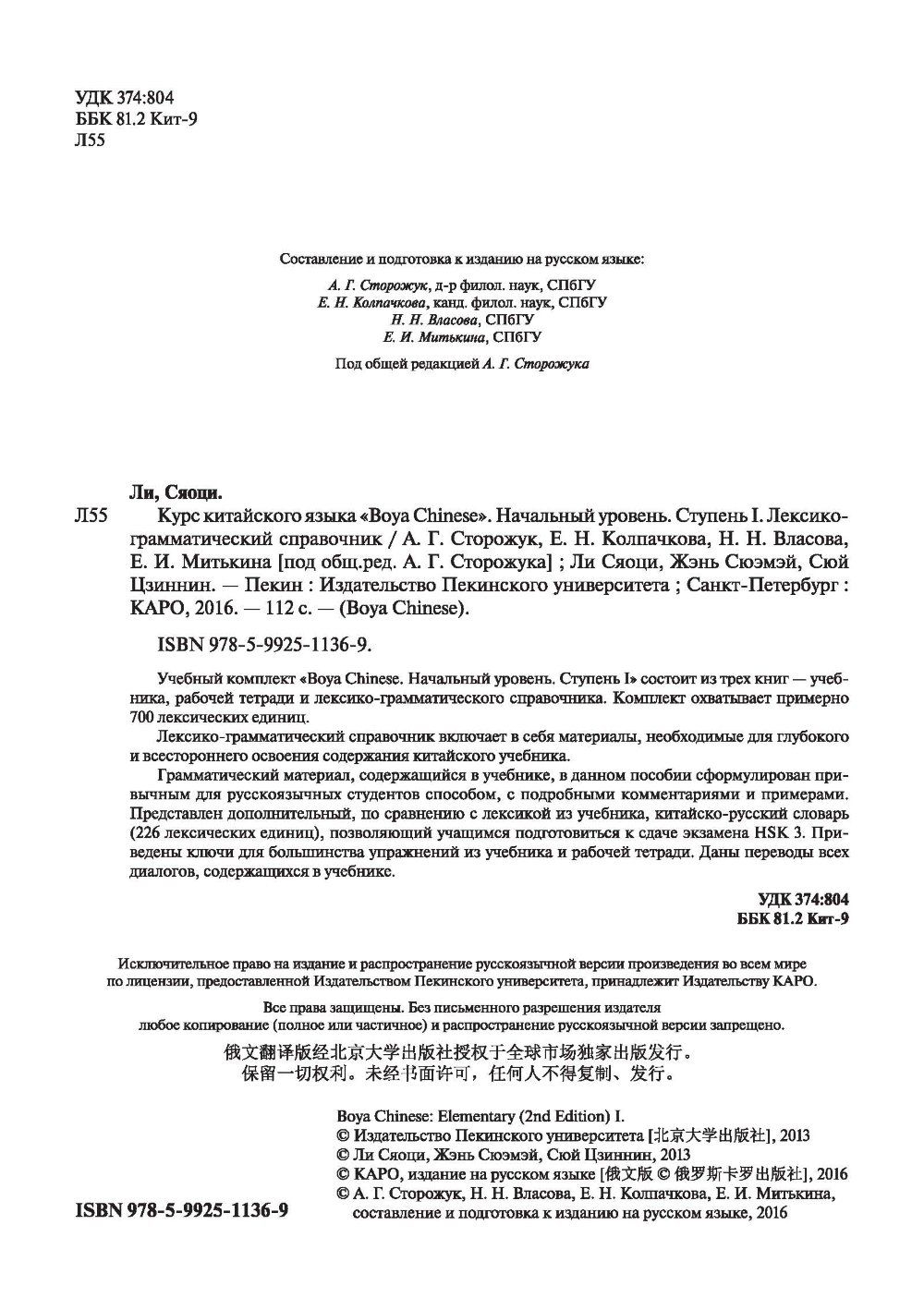 УДК 374:804
ББК 81.2 Кит-9
Л55

Составление и подготовка к изданию на русском языке:
А. Г. Сторожук, д-р филол. наук, СПбГУ
Е. Н. Колпачкова, канд. филол. наук, СПбГУ
Н. Н. Власова, СПбГУ
Е. И. Митькина, СПбГУ

Под общей редакцией А. Г. Сторожука

Ли, Сяоци.
Л55 Курс китайского языка «Boya Chinese». Начальный уровень. Ступень I. Лексико-грамматический справочник / А. Г. Сторожук, Е. Н. Колпачкова, Н. Н. Власова, Е. И. Митькина [под общ.ред. А. Г. Сторожука] ; Ли Сяоци, Жэнь Сюэмэй, Сюй Цзиннин. — Пекин : Издательство Пекинского университета ; Санкт-Петербург : КАРО, 2016. — 112 с. — (Boya Chinese).

ISBN 978-5-9925-1136-9.

Учебный комплект «Boya Chinese. Начальный уровень. Ступень I» состоит из трех книг — учебника, рабочей тетради и лексико-грамматического справочника. Комплект охватывает примерно 700 лексических единиц.
Лексико-грамматический справочник включает в себя материалы, необходимые для глубокого и всестороннего освоения содержания китайского учебника.
Грамматический материал, содержащийся в учебнике, в данном пособии сформулирован привычным для русскоязычных студентов способом, с подробными комментариями и примерами. Представлен дополнительный, по сравнению с лексикой из учебника, китайско-русский словарь (226 лексических единиц), позволяющий учащимся подготовиться к сдаче экзамена HSK 3. Приведены ключи для большинства упражнений из учебника и рабочей тетради. Даны переводы всех диалогов, содержащихся в учебнике.

УДК 374:804
ББК 81.2 Кит-9

Исключительное право на издание и распространение русскоязычной версии произведения во всем мире по лицензии, предоставленной Издательством Пекинского университета, принадлежит Издательству КАРО.

Все права защищены. Без письменного разрешения издателя любое копирование (полное или частичное) и распространение русскоязычной версии запрещено.

俄文翻译版经北京大学出版社授权于全球市场独家出版发行。
保留一切权利。未经书面许可，任何人不得复制、发行。

Boya Chinese: Elementary (2nd Edition) I.
© Издательство Пекинского университета [北京大学出版社], 2013
© Ли Сяоци, Жэнь Сюэмэй, Сюй Цзиннин, 2013
© КАРО, издание на русском языке [俄文版 © 俄罗斯卡罗出版社], 2016
© А. Г. Сторожук, Н. Н. Власова, Е. Н. Колпачкова, Е. И. Митькина, составление и подготовка к изданию на русском языке, 2016

ISBN 978-5-9925-1136-9